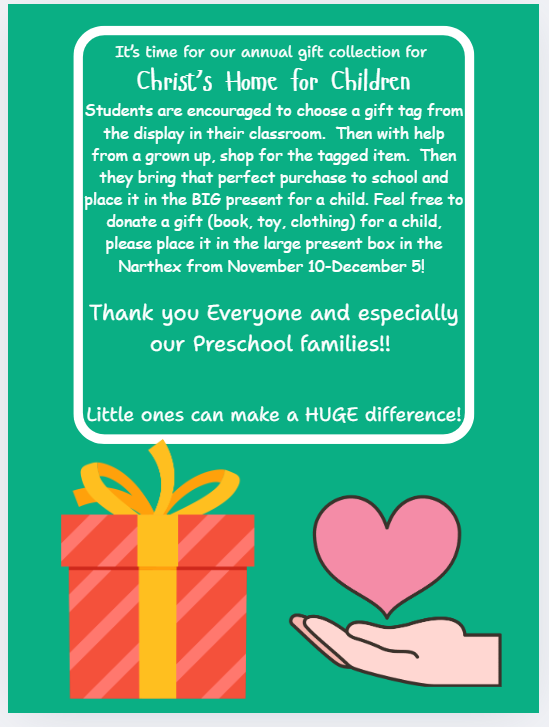 It's time for our annual gift collection for

Christ's Home for Children

Students are encouraged to choose a gift tag from the display in their classroom. Then with help from a grown up, shop for the tagged item. Then they bring that perfect purchase to school and place it in the BIG present for a child. Feel free to donate a gift (book, toy, clothing) for a child, please place it in the large present box in the Narthex from November 10-December 5!

Thank you Everyone and especially our Preschool families!!

Little ones can make a HUGE difference!